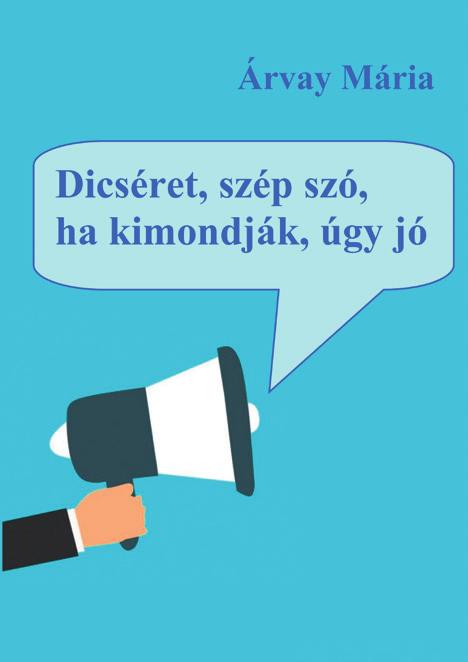 Árvay Mária

Dicséret, szép szó, ha kimondják, úgy jó